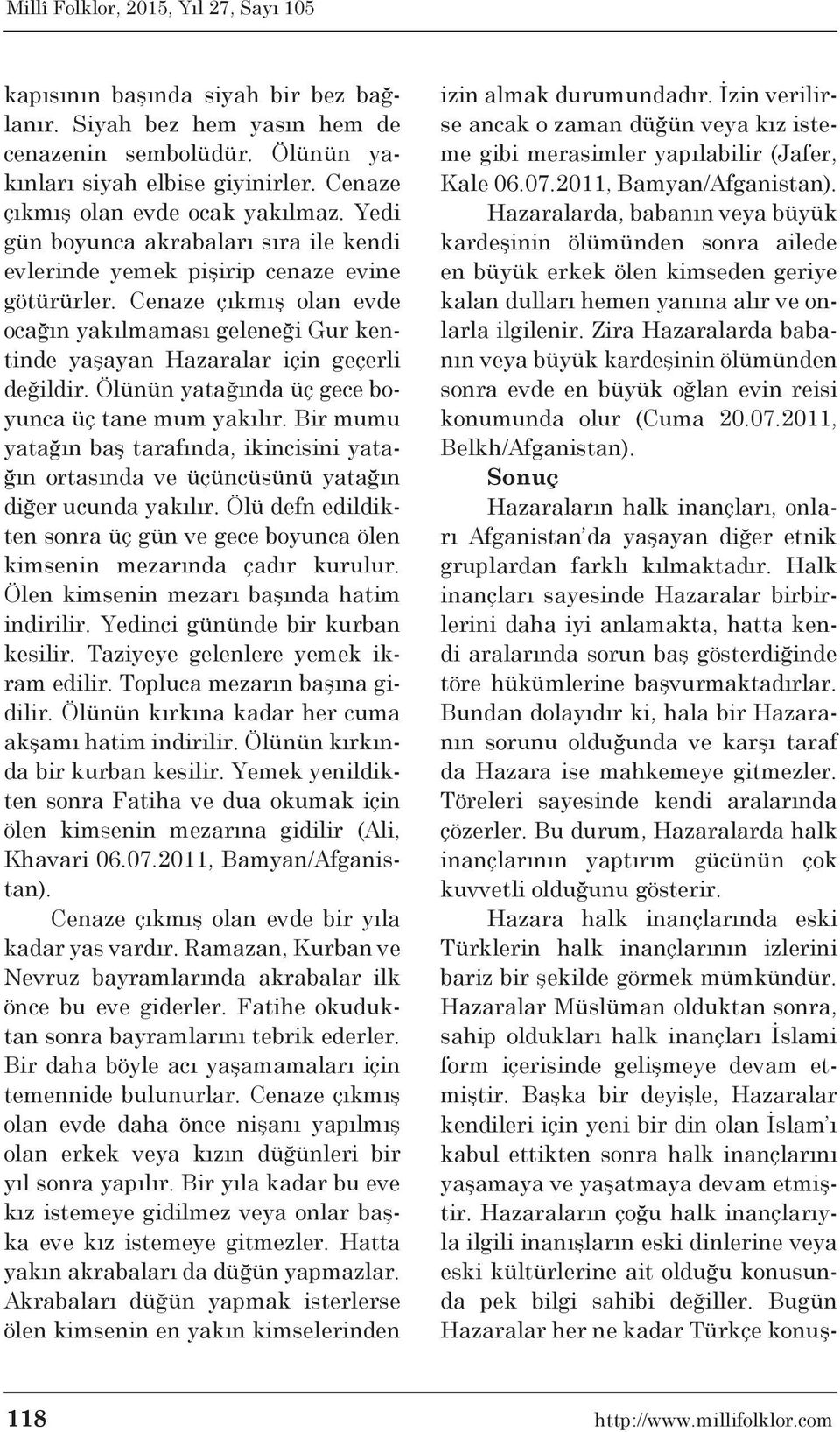 Millî Folklor, 2015, Yıl 27, Sayı 105

kapısının başında siyah bir bez bağlanır. Siyah bez hem yasın hem de cenazenin sembolüdür. Ölünün yakınları siyah elbise giyinirler. Cenaze çıkmış olan evde ocak yakılmaz. Yedi gün boyunca akrabaları sıra ile kendi evlerinde yemek pişirip cenaze evine götürürler. Cenaze çıkmış olan evde ocağın yakılmaması geleneği Gur kentinde yaşayan Hazaralar için geçerli değildir. Ölünün yatağında üç gece boyunca üç tane mum yakılır. Bir mumu yatağın baş tarafında, ikincisini yatağın ortasında ve üçüncüsünü yatağın diğer ucunda yakılır. Ölü defn edildikten sonra üç gün ve gece boyunca ölen kimsenin mezarında çadır kurulur. Ölen kimsenin mezarı başında hatim indirilir. Yedinci gününde bir kurban kesilir. Taziyeye gelenlere yemek ikram edilir. Topluca mezarın başına gidilir. Ölünün kırkına kadar her cuma akşamı hatim indirilir. Ölünün kırkında bir kurban kesilir. Yemek yenildikten sonra Fatiha ve dua okumak için ölen kimsenin mezarına gidilir (Ali, Khavari 06.07.2011, Bamyan/Afganistan).

Cenaze çıkmış olan evde bir yıla kadar yas vardır. Ramazan, Kurban ve Nevruz bayramlarında akrabalar ilk önce bu eve giderler. Fatihe okuduktan sonra bayramlarını tebrik ederler. Bir daha böyle acı yaşamamaları için temennide bulunurlar. Cenaze çıkmış olan evde daha önce nişanı yapılmış olan erkek veya kızın düğünleri bir yıl sonra yapılır. Bir yıla kadar bu eve kız istemeye gidilmez veya onlar başka eve kız istemeye gitmezler. Hatta yakın akrabaları da düğün yapmazlar. Akrabaları düğün yapmak isterlerse ölen kimsenin en yakın kimselerinden izin almak durumundadır. İzin verilirse ancak o zaman düğün veya kız isteme gibi merasimler yapılabilir (Jafer, Kale 06.07.2011, Bamyan/Afganistan).

Hazaralarda, babanın veya büyük kardeşinin ölümünden sonra ailede en büyük erkek ölen kimseden geriye kalan dulları hemen yanına alır ve onlarla ilgilenir. Zira Hazaralarda babanın veya büyük kardeşinin ölümünden sonra evde en büyük oğlan evin reisi konumunda olur (Cuma 20.07.2011, Belkh/Afganistan).

Sonuç

Hazaraların halk inançları, onları Afganistan'da yaşayan diğer etnik gruplardan farklı kılmaktadır. Halk inançları sayesinde Hazaralar birbirlerini daha iyi anlamakta, hatta kendi aralarında sorun baş gösterdiğinde töre hükümlerine başvurmaktadırlar. Bundan dolayıdır ki, hala bir Hazaranın sorunu olduğunda ve karşı taraf da Hazara ise mahkemeye gitmezler. Töreleri sayesinde kendi aralarında çözerler. Bu durum, Hazaralarda halk inançlarının yaptırım gücünün çok kuvvetli olduğunu gösterir.

Hazara halk inançlarında eski Türklerin halk inançlarının izlerini bariz bir şekilde görmek mümkündür. Hazaralar Müslüman olduktan sonra, sahip oldukları halk inançları İslami form içerisinde gelişmeye devam etmiştir. Başka bir deyişle, Hazaralar kendileri için yeni bir din olan İslam'ı kabul ettikten sonra halk inançlarını yaşamaya ve yaşatmaya devam etmiştir. Hazaraların çoğu halk inançlarıyla ilgili inanışların eski dinlerine veya eski kültürlerine ait olduğu konusunda pek bilgi sahibi değiller. Bugün Hazaralar her ne kadar Türkçe konuş-

118 http://www.millifolklor.com